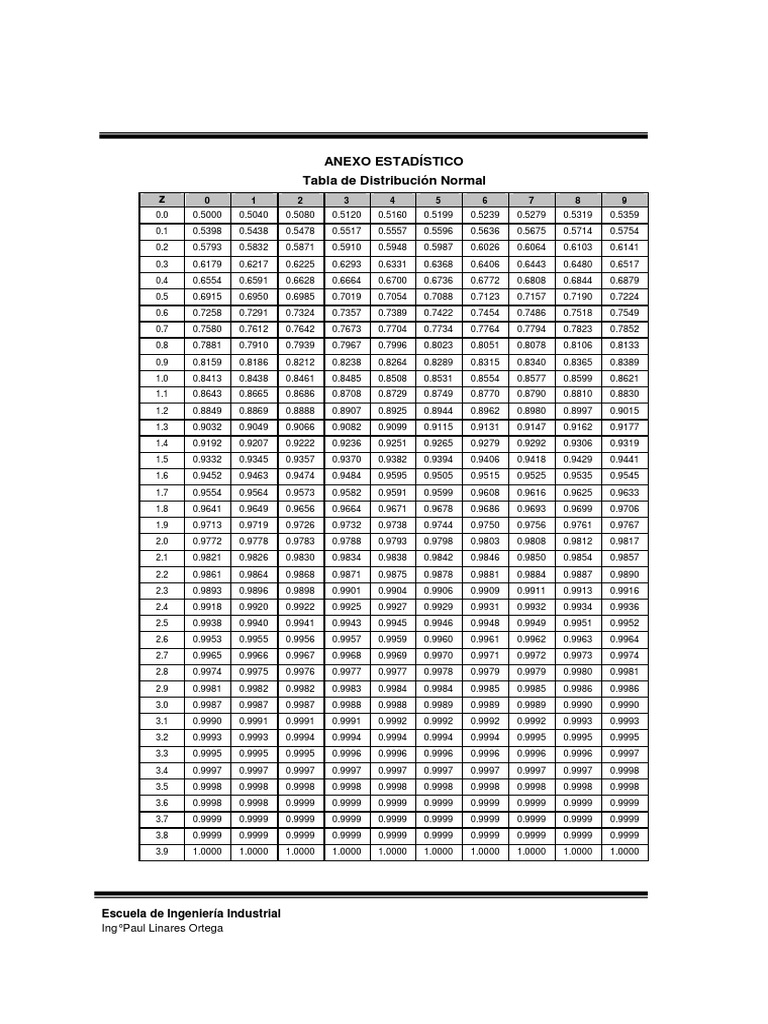 ANEXO ESTADÍSTICO
Tabla de Distribución Normal

| Z | 0 | 1 | 2 | 3 | 4 | 5 | 6 | 7 | 8 | 9 |
|---|---|---|---|---|---|---|---|---|---|---|
| 0.0 | 0.5000 | 0.5040 | 0.5080 | 0.5120 | 0.5160 | 0.5199 | 0.5239 | 0.5279 | 0.5319 | 0.5359 |
| 0.1 | 0.5398 | 0.5438 | 0.5478 | 0.5517 | 0.5557 | 0.5596 | 0.5636 | 0.5675 | 0.5714 | 0.5754 |
| 0.2 | 0.5793 | 0.5832 | 0.5871 | 0.5910 | 0.5948 | 0.5987 | 0.6026 | 0.6064 | 0.6103 | 0.6141 |
| 0.3 | 0.6179 | 0.6217 | 0.6225 | 0.6293 | 0.6331 | 0.6368 | 0.6406 | 0.6443 | 0.6480 | 0.6517 |
| 0.4 | 0.6554 | 0.6591 | 0.6628 | 0.6664 | 0.6700 | 0.6736 | 0.6772 | 0.6808 | 0.6844 | 0.6879 |
| 0.5 | 0.6915 | 0.6950 | 0.6985 | 0.7019 | 0.7054 | 0.7088 | 0.7123 | 0.7157 | 0.7190 | 0.7224 |
| 0.6 | 0.7258 | 0.7291 | 0.7324 | 0.7357 | 0.7389 | 0.7422 | 0.7454 | 0.7486 | 0.7518 | 0.7549 |
| 0.7 | 0.7580 | 0.7612 | 0.7642 | 0.7673 | 0.7704 | 0.7734 | 0.7764 | 0.7794 | 0.7823 | 0.7852 |
| 0.8 | 0.7881 | 0.7910 | 0.7939 | 0.7967 | 0.7996 | 0.8023 | 0.8051 | 0.8078 | 0.8106 | 0.8133 |
| 0.9 | 0.8159 | 0.8186 | 0.8212 | 0.8238 | 0.8264 | 0.8289 | 0.8315 | 0.8340 | 0.8365 | 0.8389 |
| 1.0 | 0.8413 | 0.8438 | 0.8461 | 0.8485 | 0.8508 | 0.8531 | 0.8554 | 0.8577 | 0.8599 | 0.8621 |
| 1.1 | 0.8643 | 0.8665 | 0.8686 | 0.8708 | 0.8729 | 0.8749 | 0.8770 | 0.8790 | 0.8810 | 0.8830 |
| 1.2 | 0.8849 | 0.8869 | 0.8888 | 0.8907 | 0.8925 | 0.8944 | 0.8962 | 0.8980 | 0.8997 | 0.9015 |
| 1.3 | 0.9032 | 0.9049 | 0.9066 | 0.9082 | 0.9099 | 0.9115 | 0.9131 | 0.9147 | 0.9162 | 0.9177 |
| 1.4 | 0.9192 | 0.9207 | 0.9222 | 0.9236 | 0.9251 | 0.9265 | 0.9279 | 0.9292 | 0.9306 | 0.9319 |
| 1.5 | 0.9332 | 0.9345 | 0.9357 | 0.9370 | 0.9382 | 0.9394 | 0.9406 | 0.9418 | 0.9429 | 0.9441 |
| 1.6 | 0.9452 | 0.9463 | 0.9474 | 0.9484 | 0.9595 | 0.9505 | 0.9515 | 0.9525 | 0.9535 | 0.9545 |
| 1.7 | 0.9554 | 0.9564 | 0.9573 | 0.9582 | 0.9591 | 0.9599 | 0.9608 | 0.9616 | 0.9625 | 0.9633 |
| 1.8 | 0.9641 | 0.9649 | 0.9656 | 0.9664 | 0.9671 | 0.9678 | 0.9686 | 0.9693 | 0.9699 | 0.9706 |
| 1.9 | 0.9713 | 0.9719 | 0.9726 | 0.9732 | 0.9738 | 0.9744 | 0.9750 | 0.9756 | 0.9761 | 0.9767 |
| 2.0 | 0.9772 | 0.9778 | 0.9783 | 0.9788 | 0.9793 | 0.9798 | 0.9803 | 0.9808 | 0.9812 | 0.9817 |
| 2.1 | 0.9821 | 0.9826 | 0.9830 | 0.9834 | 0.9838 | 0.9842 | 0.9846 | 0.9850 | 0.9854 | 0.9857 |
| 2.2 | 0.9861 | 0.9864 | 0.9868 | 0.9871 | 0.9875 | 0.9878 | 0.9881 | 0.9884 | 0.9887 | 0.9890 |
| 2.3 | 0.9893 | 0.9896 | 0.9898 | 0.9901 | 0.9904 | 0.9906 | 0.9909 | 0.9911 | 0.9913 | 0.9916 |
| 2.4 | 0.9918 | 0.9920 | 0.9922 | 0.9925 | 0.9927 | 0.9929 | 0.9931 | 0.9932 | 0.9934 | 0.9936 |
| 2.5 | 0.9938 | 0.9940 | 0.9941 | 0.9943 | 0.9945 | 0.9946 | 0.9948 | 0.9949 | 0.9951 | 0.9952 |
| 2.6 | 0.9953 | 0.9955 | 0.9956 | 0.9957 | 0.9959 | 0.9960 | 0.9961 | 0.9962 | 0.9963 | 0.9964 |
| 2.7 | 0.9965 | 0.9966 | 0.9967 | 0.9968 | 0.9969 | 0.9970 | 0.9971 | 0.9972 | 0.9973 | 0.9974 |
| 2.8 | 0.9974 | 0.9975 | 0.9976 | 0.9977 | 0.9977 | 0.9978 | 0.9979 | 0.9979 | 0.9980 | 0.9981 |
| 2.9 | 0.9981 | 0.9982 | 0.9982 | 0.9983 | 0.9984 | 0.9984 | 0.9985 | 0.9985 | 0.9986 | 0.9986 |
| 3.0 | 0.9987 | 0.9987 | 0.9987 | 0.9988 | 0.9988 | 0.9989 | 0.9989 | 0.9989 | 0.9990 | 0.9990 |
| 3.1 | 0.9990 | 0.9991 | 0.9991 | 0.9991 | 0.9992 | 0.9992 | 0.9992 | 0.9992 | 0.9993 | 0.9993 |
| 3.2 | 0.9993 | 0.9993 | 0.9994 | 0.9994 | 0.9994 | 0.9994 | 0.9994 | 0.9995 | 0.9995 | 0.9995 |
| 3.3 | 0.9995 | 0.9995 | 0.9995 | 0.9996 | 0.9996 | 0.9996 | 0.9996 | 0.9996 | 0.9996 | 0.9997 |
| 3.4 | 0.9997 | 0.9997 | 0.9997 | 0.9997 | 0.9997 | 0.9997 | 0.9997 | 0.9997 | 0.9997 | 0.9998 |
| 3.5 | 0.9998 | 0.9998 | 0.9998 | 0.9998 | 0.9998 | 0.9998 | 0.9998 | 0.9998 | 0.9998 | 0.9998 |
| 3.6 | 0.9998 | 0.9998 | 0.9999 | 0.9999 | 0.9999 | 0.9999 | 0.9999 | 0.9999 | 0.9999 | 0.9999 |
| 3.7 | 0.9999 | 0.9999 | 0.9999 | 0.9999 | 0.9999 | 0.9999 | 0.9999 | 0.9999 | 0.9999 | 0.9999 |
| 3.8 | 0.9999 | 0.9999 | 0.9999 | 0.9999 | 0.9999 | 0.9999 | 0.9999 | 0.9999 | 0.9999 | 0.9999 |
| 3.9 | 1.0000 | 1.0000 | 1.0000 | 1.0000 | 1.0000 | 1.0000 | 1.0000 | 1.0000 | 1.0000 | 1.0000 |

Escuela de Ingeniería Industrial
Ing°Paul Linares Ortega